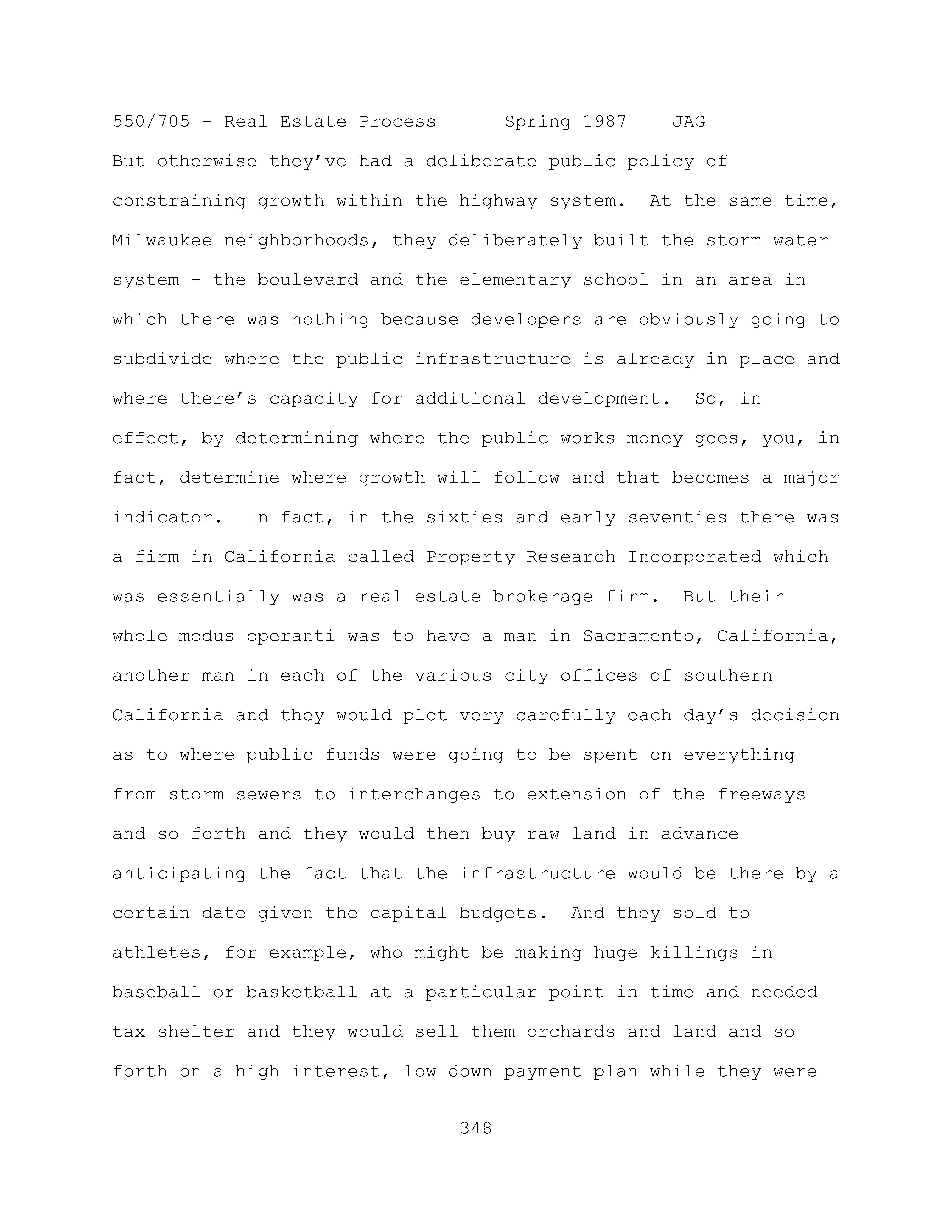 550/705 - Real Estate Process Spring 1987 JAG

But otherwise they've had a deliberate public policy of constraining growth within the highway system. At the same time, Milwaukee neighborhoods, they deliberately built the storm water system - the boulevard and the elementary school in an area in which there was nothing because developers are obviously going to subdivide where the public infrastructure is already in place and where there's capacity for additional development. So, in effect, by determining where the public works money goes, you, in fact, determine where growth will follow and that becomes a major indicator. In fact, in the sixties and early seventies there was a firm in California called Property Research Incorporated which was essentially was a real estate brokerage firm. But their whole modus operanti was to have a man in Sacramento, California, another man in each of the various city offices of southern California and they would plot very carefully each day's decision as to where public funds were going to be spent on everything from storm sewers to interchanges to extension of the freeways and so forth and they would then buy raw land in advance anticipating the fact that the infrastructure would be there by a certain date given the capital budgets. And they sold to athletes, for example, who might be making huge killings in baseball or basketball at a particular point in time and needed tax shelter and they would sell them orchards and land and so forth on a high interest, low down payment plan while they were

348